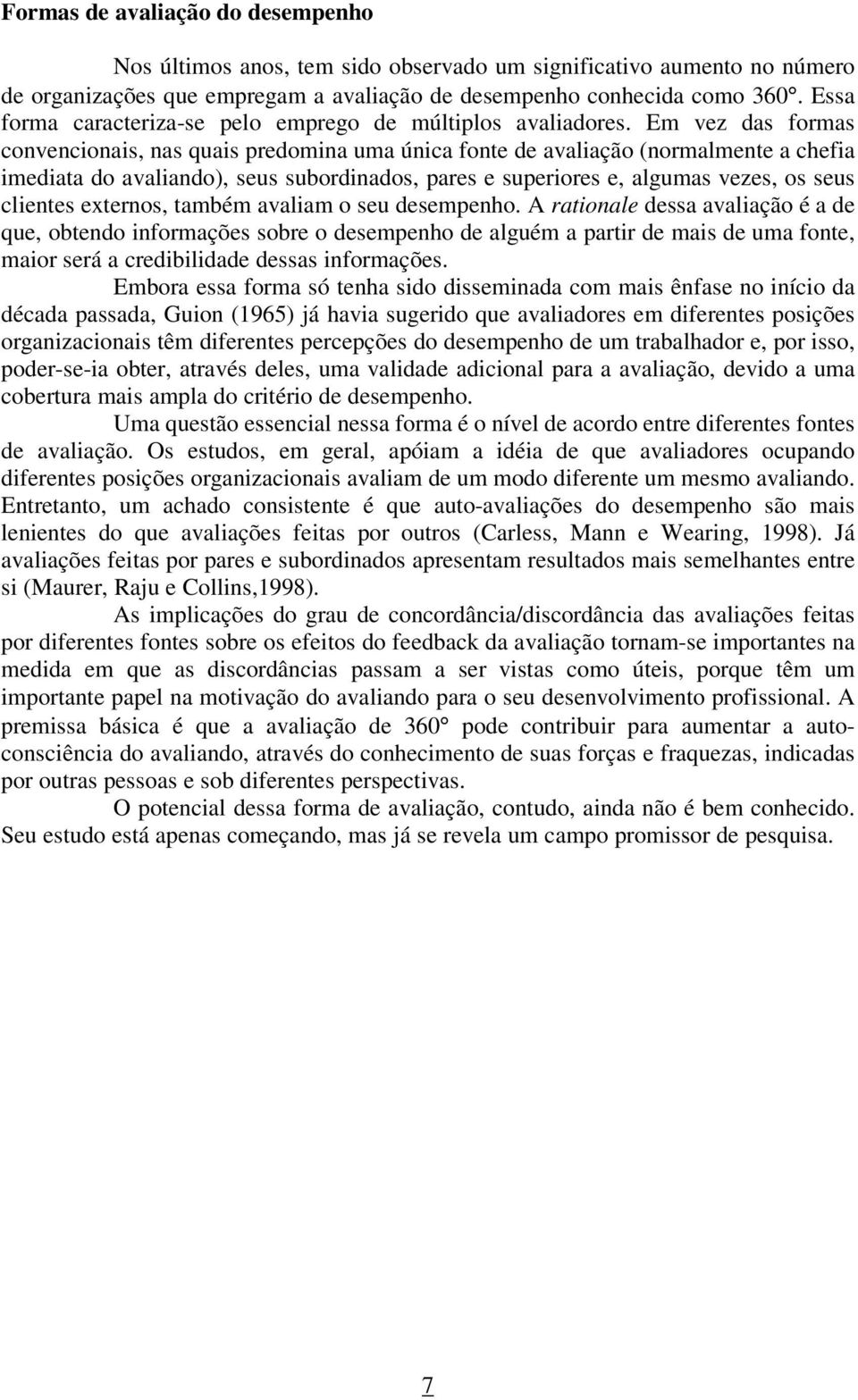 Formas de avaliação do desempenho

Nos últimos anos, tem sido observado um significativo aumento no número de organizações que empregam a avaliação de desempenho conhecida como 360°. Essa forma caracteriza-se pelo emprego de múltiplos avaliadores. Em vez das formas convencionais, nas quais predomina uma única fonte de avaliação (normalmente a chefia imediata do avaliando), seus subordinados, pares e superiores e, algumas vezes, os seus clientes externos, também avaliam o seu desempenho. A rationale dessa avaliação é a de que, obtendo informações sobre o desempenho de alguém a partir de mais de uma fonte, maior será a credibilidade dessas informações.

Embora essa forma só tenha sido disseminada com mais ênfase no início da década passada, Guion (1965) já havia sugerido que avaliadores em diferentes posições organizacionais têm diferentes percepções do desempenho de um trabalhador e, por isso, poder-se-ia obter, através deles, uma validade adicional para a avaliação, devido a uma cobertura mais ampla do critério de desempenho.

Uma questão essencial nessa forma é o nível de acordo entre diferentes fontes de avaliação. Os estudos, em geral, apóiam a idéia de que avaliadores ocupando diferentes posições organizacionais avaliam de um modo diferente um mesmo avaliando. Entretanto, um achado consistente é que auto-avaliações do desempenho são mais lenientes do que avaliações feitas por outros (Carless, Mann e Wearing, 1998). Já avaliações feitas por pares e subordinados apresentam resultados mais semelhantes entre si (Maurer, Raju e Collins,1998).

As implicações do grau de concordância/discordância das avaliações feitas por diferentes fontes sobre os efeitos do feedback da avaliação tornam-se importantes na medida em que as discordâncias passam a ser vistas como úteis, porque têm um importante papel na motivação do avaliando para o seu desenvolvimento profissional. A premissa básica é que a avaliação de 360° pode contribuir para aumentar a auto-consciência do avaliando, através do conhecimento de suas forças e fraquezas, indicadas por outras pessoas e sob diferentes perspectivas.

O potencial dessa forma de avaliação, contudo, ainda não é bem conhecido. Seu estudo está apenas começando, mas já se revela um campo promissor de pesquisa.

7